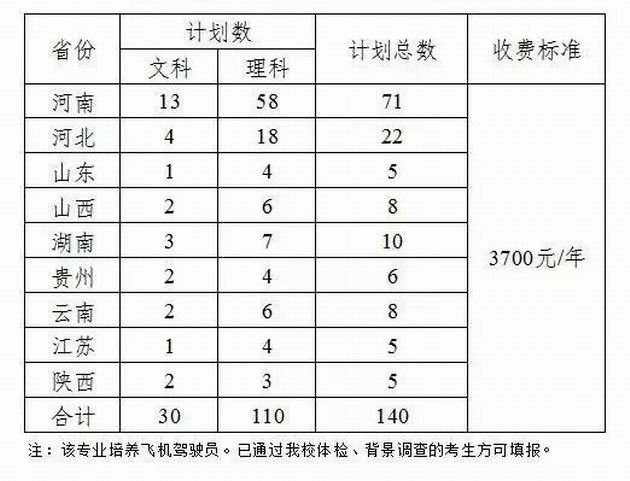 | 省份 | 计划数 |  | 计划总数 | 收费标准 |
|---|---|---|---|---|
|  | 文科 | 理科 |  |  |
| 河南 | 13 | 58 | 71 | 3700元/年 |
| 河北 | 4 | 18 | 22 |  |
| 山东 | 1 | 4 | 5 |  |
| 山西 | 2 | 6 | 8 |  |
| 湖南 | 3 | 7 | 10 |  |
| 贵州 | 2 | 4 | 6 |  |
| 云南 | 2 | 6 | 8 |  |
| 江苏 | 1 | 4 | 5 |  |
| 陕西 | 2 | 3 | 5 |  |
| 合计 | 30 | 110 | 140 |  |

注：该专业培养飞机驾驶员。已通过我校体检、背景调查的考生方可填报。